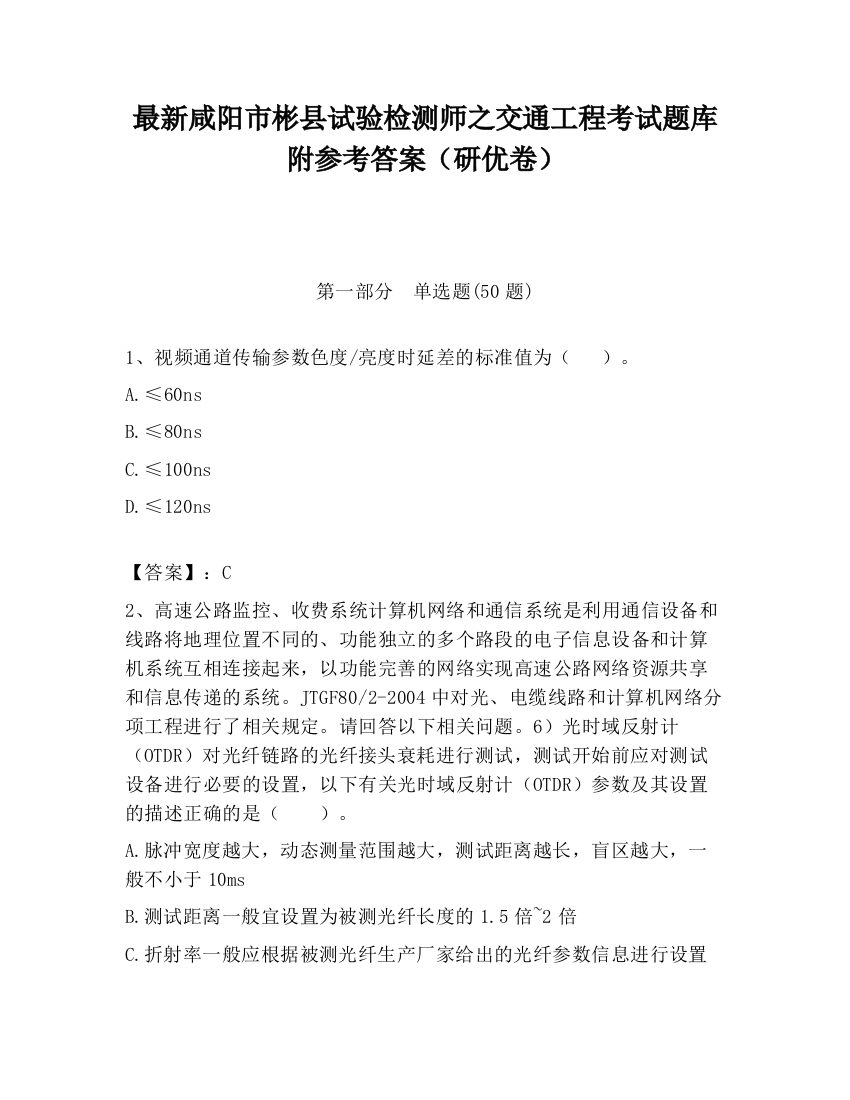 最新咸阳市彬县试验检测师之交通工程考试题库附参考答案（研优卷）

第一部分　单选题(50 题)

1、视频通道传输参数色度/亮度时延差的标准值为（　　）。

A.≤60ns

B.≤80ns

C.≤100ns

D.≤120ns

【答案】：C

2、高速公路监控、收费系统计算机网络和通信系统是利用通信设备和线路将地理位置不同的、功能独立的多个路段的电子信息设备和计算机系统互相连接起来，以功能完善的网络实现高速公路网络资源共享和信息传递的系统。JTGF80/2-2004 中对光、电缆线路和计算机网络分项工程进行了相关规定。请回答以下相关问题。6）光时域反射计（OTDR）对光纤链路的光纤接头衰耗进行测试，测试开始前应对测试设备进行必要的设置，以下有关光时域反射计（OTDR）参数及其设置的描述正确的是（　　）。

A.脉冲宽度越大，动态测量范围越大，测试距离越长，盲区越大，一般不小于 10ms

B.测试距离一般宜设置为被测光纤长度的 1.5 倍~2 倍

C.折射率一般应根据被测光纤生产厂家给出的光纤参数信息进行设置